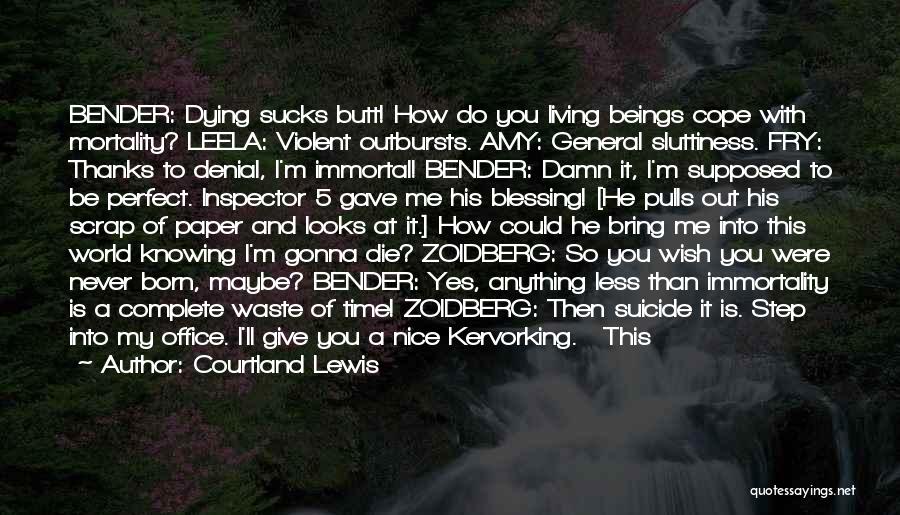 BENDER: Dying sucks butt! How do you living beings cope with mortality? LEELA: Violent outbursts. AMY: General sluttiness. FRY: Thanks to denial, I'm immortal! BENDER: Damn it, I'm supposed to be perfect. Inspector 5 gave me his blessing! [He pulls out his scrap of paper and looks at it.] How could he bring me into this world knowing I'm gonna die? ZOIDBERG: So you wish you were never born, maybe? BENDER: Yes, anything less than immortality is a complete waste of time! ZOIDBERG: Then suicide it is. Step into my office. I'll give you a nice Kervorking. This

Author: Courtland Lewis

quotessayings.net